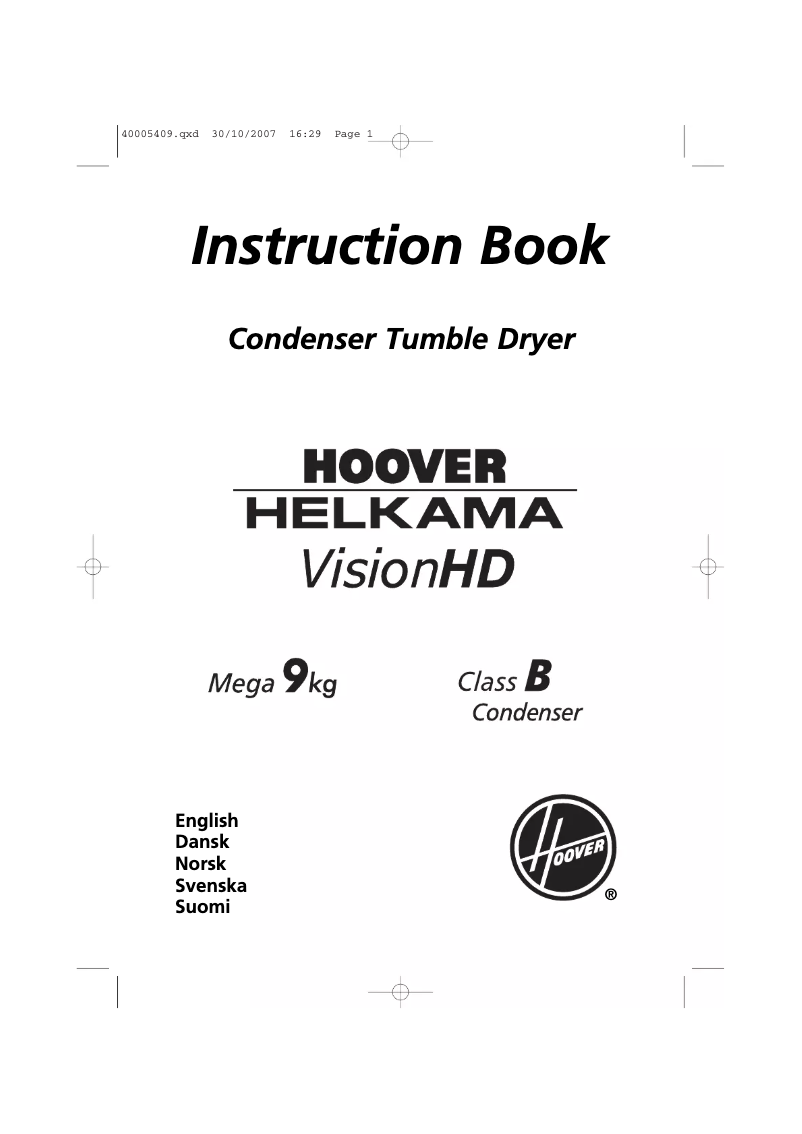 40005409.qxd 30/10/2007 16:29 Page 1

Instruction Book

Condenser Tumble Dryer

HOOVER
HELKAMA
VisionHD

Mega 9kg

Class B
Condenser

English
Dansk
Norsk
Svenska
Suomi

HOOVER
®